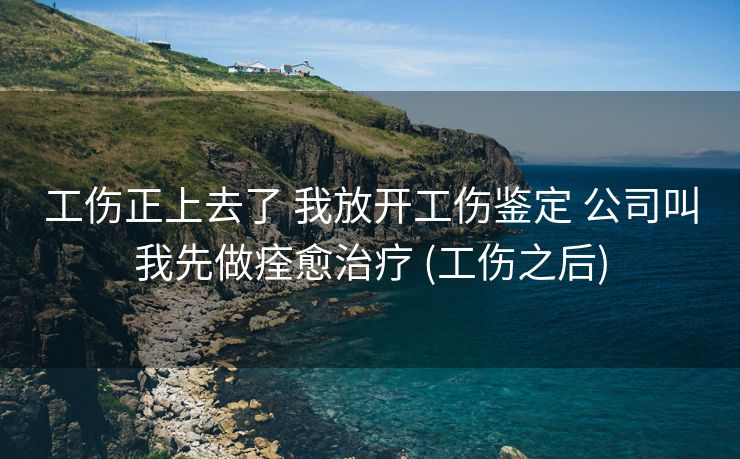 工伤正上去了 我放开工伤鉴定 公司叫我先做痊愈治疗 (工伤之后)